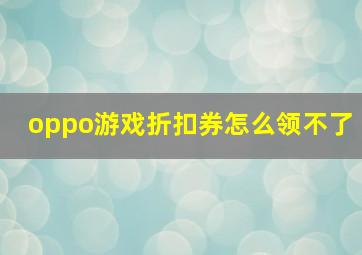 oppo游戏折扣券怎么领不了